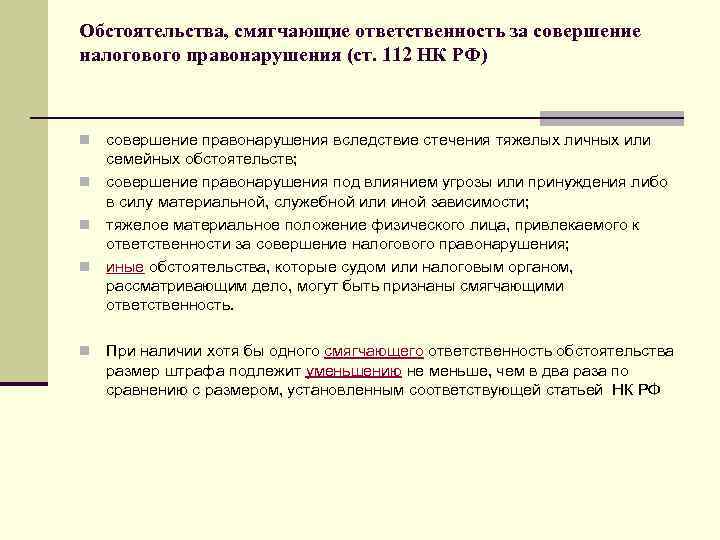 Обстоятельства, смягчающие ответственность за совершение налогового правонарушения (ст. 112 НК РФ)

совершение правонарушения вследствие стечения тяжелых личных или семейных обстоятельств;

совершение правонарушения под влиянием угрозы или принуждения либо в силу материальной, служебной или иной зависимости;

тяжелое материальное положение физического лица, привлекаемого к ответственности за совершение налогового правонарушения;

иные обстоятельства, которые судом или налоговым органом, рассматривающим дело, могут быть признаны смягчающими ответственность.

При наличии хотя бы одного смягчающего ответственность обстоятельства размер штрафа подлежит уменьшению не меньше, чем в два раза по сравнению с размером, установленным соответствующей статьей НК РФ